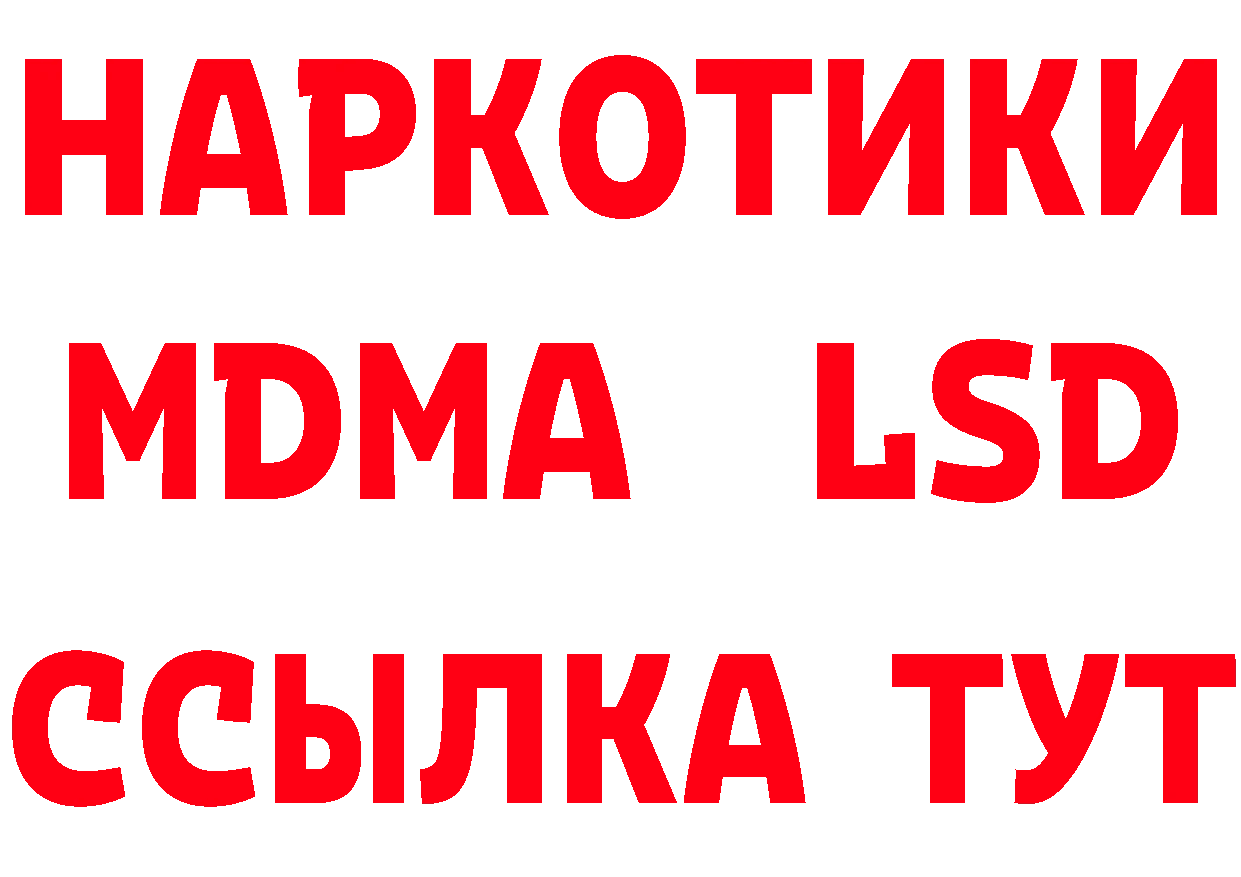 НАРКОТИКИ
MDMA LSD
ССЫЛКА ТУТ